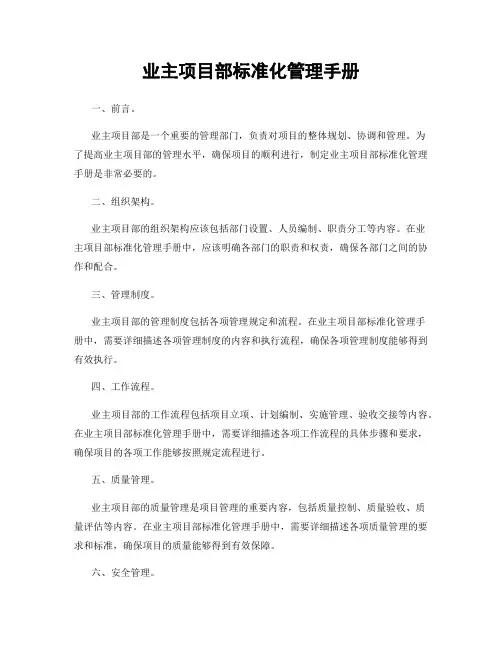 业主项目部标准化管理手册

一、前言。

业主项目部是一个重要的管理部门，负责对项目的整体规划、协调和管理。为了提高业主项目部的管理水平，确保项目的顺利进行，制定业主项目部标准化管理手册是非常必要的。

二、组织架构。

业主项目部的组织架构应该包括部门设置、人员编制、职责分工等内容。在业主项目部标准化管理手册中，应该明确各部门的职责和权责，确保各部门之间的协作和配合。

三、管理制度。

业主项目部的管理制度包括各项管理规定和流程。在业主项目部标准化管理手册中，需要详细描述各项管理制度的内容和执行流程，确保各项管理制度能够得到有效执行。

四、工作流程。

业主项目部的工作流程包括项目立项、计划编制、实施管理、验收交接等内容。在业主项目部标准化管理手册中，需要详细描述各项工作流程的具体步骤和要求，确保项目的各项工作能够按照规定流程进行。

五、质量管理。

业主项目部的质量管理是项目管理的重要内容，包括质量控制、质量验收、质量评估等内容。在业主项目部标准化管理手册中，需要详细描述各项质量管理的要求和标准，确保项目的质量能够得到有效保障。

六、安全管理。